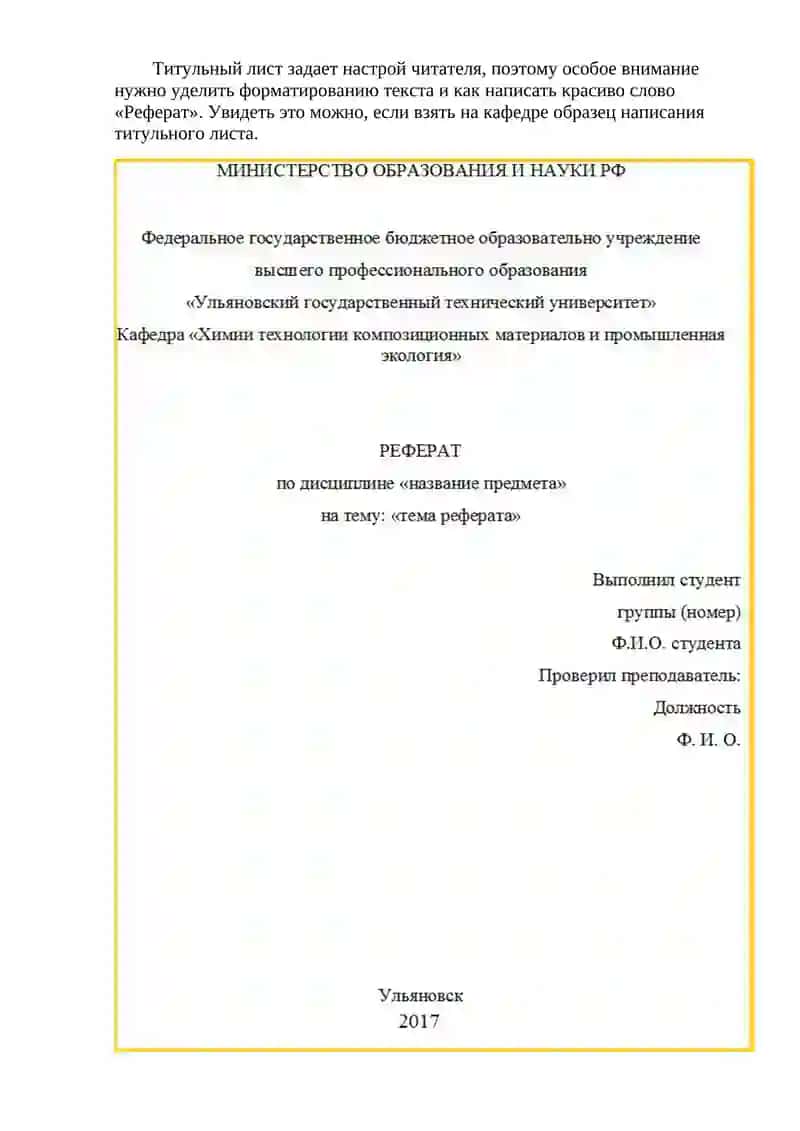 Титульный лист задает настрой читателя, поэтому особое внимание нужно уделить форматированию текста и как написать красиво слово «Реферат». Увидеть это можно, если взять на кафедре образец написания титульного листа.

МИНИСТЕРСТВО ОБРАЗОВАНИЯ И НАУКИ РФ

Федеральное государственное бюджетное образовательно учреждение
высшего профессионального образования
«Ульяновский государственный технический университет»
Кафедра «Химии технологии композиционных материалов и промышленная экология»

РЕФЕРАТ
по дисциплине «название предмета»
на тему: «тема реферата»

Выполнил студент
группы (номер)
Ф.И.О. студента
Проверил преподаватель:
Должность
Ф. И. О.

Ульяновск
2017